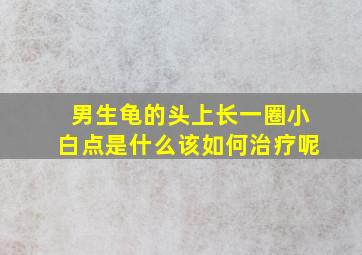 男生龟的头上长一圈小白点是什么该如何治疗呢